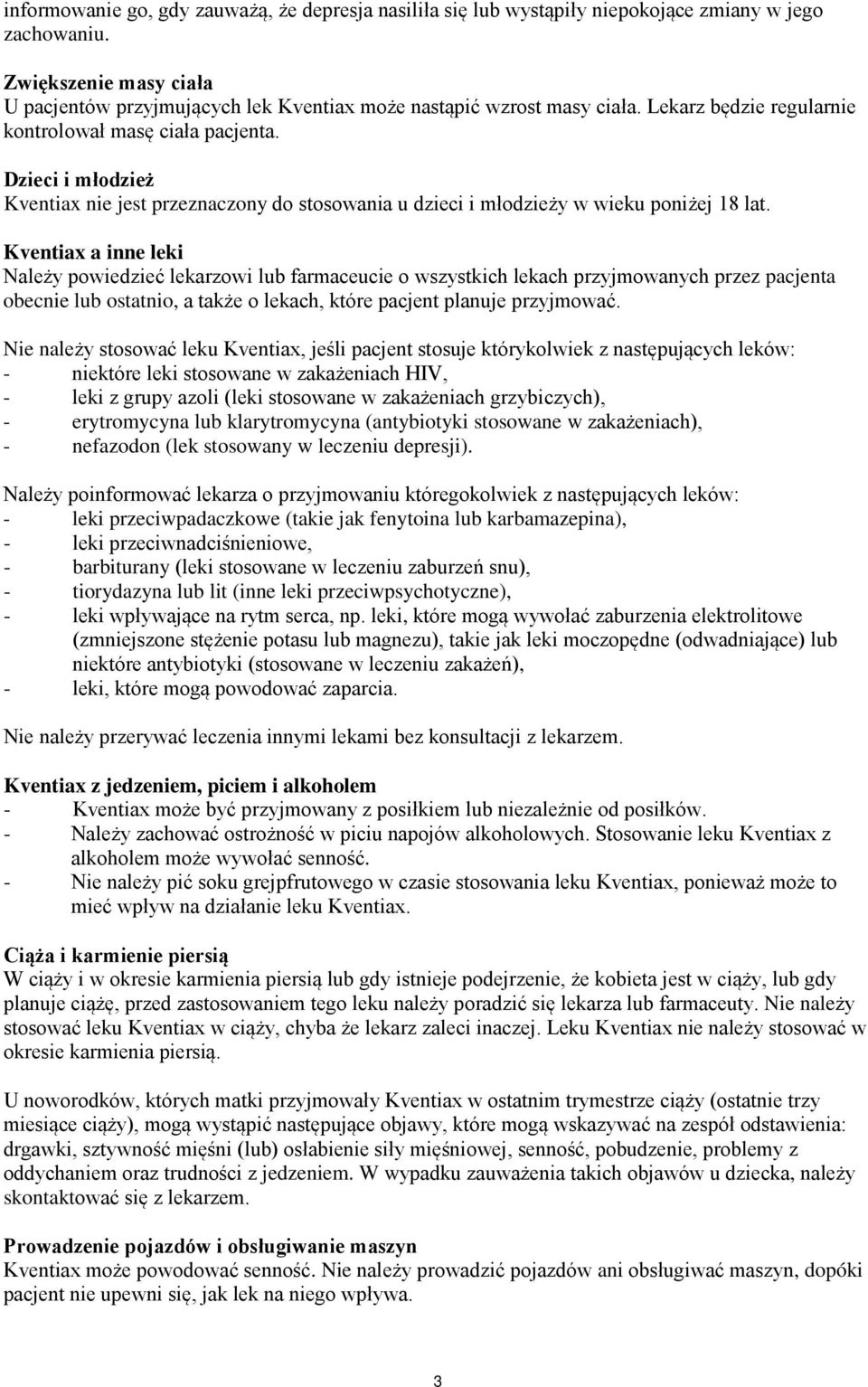 informowanie go, gdy zauważą, że depresja nasiliła się lub wystąpiły niepokojące zmiany w jego zachowaniu.

Zwiększenie masy ciała
U pacjentów przyjmujących lek Kventiax może nastąpić wzrost masy ciała. Lekarz będzie regularnie kontrolował masę ciała pacjenta.

Dzieci i młodzież
Kventiax nie jest przeznaczony do stosowania u dzieci i młodzieży w wieku poniżej 18 lat.

Kventiax a inne leki
Należy powiedzieć lekarzowi lub farmaceucie o wszystkich lekach przyjmowanych przez pacjenta obecnie lub ostatnio, a także o lekach, które pacjent planuje przyjmować.

Nie należy stosować leku Kventiax, jeśli pacjent stosuje którykolwiek z następujących leków:
- niektóre leki stosowane w zakażeniach HIV,
- leki z grupy azoli (leki stosowane w zakażeniach grzybiczych),
- erytromycyna lub klarytromycyna (antybiotyki stosowane w zakażeniach),
- nefazodon (lek stosowany w leczeniu depresji).

Należy poinformować lekarza o przyjmowaniu któregokolwiek z następujących leków:
- leki przeciwpadaczkowe (takie jak fenytoina lub karbamazepina),
- leki przeciwnadciśnieniowe,
- barbiturany (leki stosowane w leczeniu zaburzeń snu),
- tiorydazyna lub lit (inne leki przeciwpsychotyczne),
- leki wpływające na rytm serca, np. leki, które mogą wywołać zaburzenia elektrolitowe (zmniejszone stężenie potasu lub magnezu), takie jak leki moczopędne (odwadniające) lub niektóre antybiotyki (stosowane w leczeniu zakażeń),
- leki, które mogą powodować zaparcia.

Nie należy przerywać leczenia innymi lekami bez konsultacji z lekarzem.

Kventiax z jedzeniem, piciem i alkoholem
- Kventiax może być przyjmowany z posiłkiem lub niezależnie od posiłków.
- Należy zachować ostrożność w piciu napojów alkoholowych. Stosowanie leku Kventiax z alkoholem może wywołać senność.
- Nie należy pić soku grejpfrutowego w czasie stosowania leku Kventiax, ponieważ może to mieć wpływ na działanie leku Kventiax.

Ciąża i karmienie piersią
W ciąży i w okresie karmienia piersią lub gdy istnieje podejrzenie, że kobieta jest w ciąży, lub gdy planuje ciążę, przed zastosowaniem tego leku należy poradzić się lekarza lub farmaceuty. Nie należy stosować leku Kventiax w ciąży, chyba że lekarz zaleci inaczej. Leku Kventiax nie należy stosować w okresie karmienia piersią.

U noworodków, których matki przyjmowały Kventiax w ostatnim trymestrze ciąży (ostatnie trzy miesiące ciąży), mogą wystąpić następujące objawy, które mogą wskazywać na zespół odstawienia: drgawki, sztywność mięśni (lub) osłabienie siły mięśniowej, senność, pobudzenie, problemy z oddychaniem oraz trudności z jedzeniem. W wypadku zauważenia takich objawów u dziecka, należy skontaktować się z lekarzem.

Prowadzenie pojazdów i obsługiwanie maszyn
Kventiax może powodować senność. Nie należy prowadzić pojazdów ani obsługiwać maszyn, dopóki pacjent nie upewni się, jak lek na niego wpływa.

3